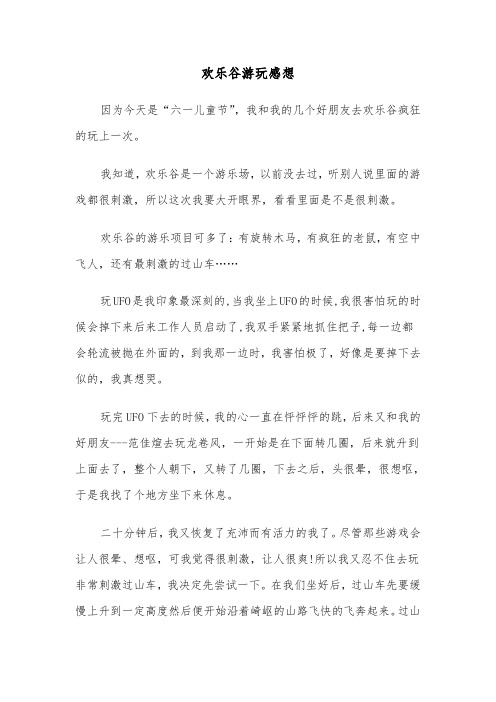 欢乐谷游玩感想

因为今天是“六一儿童节”，我和我的几个好朋友去欢乐谷疯狂的玩上一次。

我知道，欢乐谷是一个游乐场，以前没去过，听别人说里面的游戏都很刺激，所以这次我要大开眼界，看看里面是不是很刺激。

欢乐谷的游乐项目可多了：有旋转木马，有疯狂的老鼠，有空中飞人，还有最刺激的过山车……

玩UFO是我印象最深刻的.当我坐上UFO的时候.我很害怕玩的时候会掉下来后来工作人员启动了.我双手紧紧地抓住把子.每一边都会轮流被抛在外面的，到我那一边时，我害怕极了，好像是要掉下去似的，我真想哭。

玩完UFO下去的时候，我的心一直在怦怦怦的跳，后来又和我的好朋友---范佳煊去玩龙卷风，一开始是在下面转几圈，后来就升到上面去了，整个人朝下，又转了几圈，下去之后，头很晕，很想呕，于是我找了个地方坐下来休息。

二十分钟后，我又恢复了充沛而有活力的我了。尽管那些游戏会让人很晕、想呕，可我觉得很刺激，让人很爽!所以我又忍不住去玩非常刺激过山车，我决定先尝试一下。在我们坐好后，过山车先要缓慢上升到一定高度然后便开始沿着崎岖的山路飞快的飞奔起来。过山